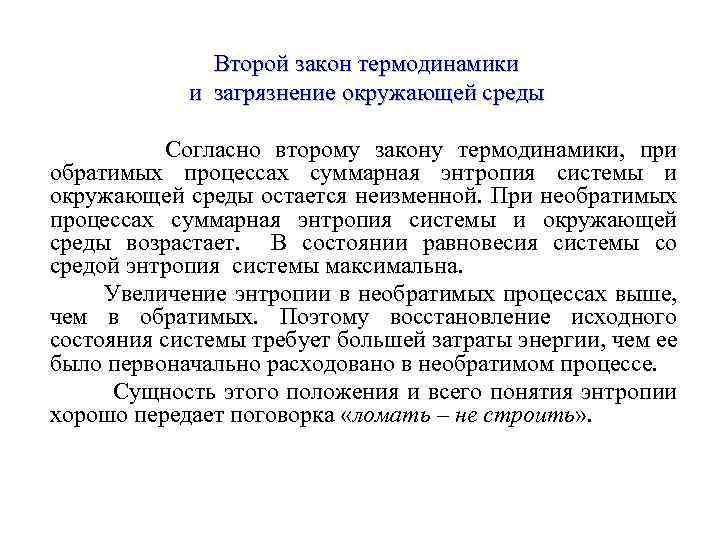 Второй закон термодинамики
и загрязнение окружающей среды

Согласно второму закону термодинамики, при обратимых процессах суммарная энтропия системы и окружающей среды остается неизменной. При необратимых процессах суммарная энтропия системы и окружающей среды возрастает. В состоянии равновесия системы со средой энтропия системы максимальна.

Увеличение энтропии в необратимых процессах выше, чем в обратимых. Поэтому восстановление исходного состояния системы требует большей затраты энергии, чем ее было первоначально расходовано в необратимом процессе.

Сущность этого положения и всего понятия энтропии хорошо передает поговорка «ломать – не строить».